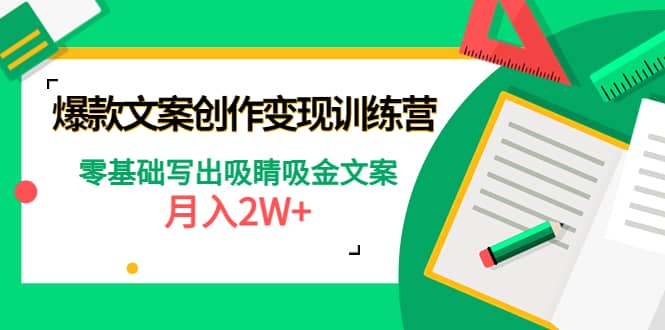 爆款文案创作变现训练营

零基础写出吸睛吸金文案

月入2W+